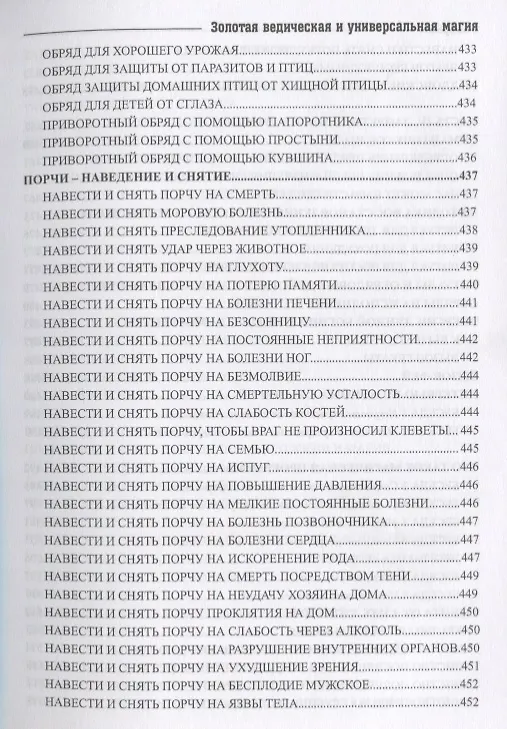 Золотая ведическая и универсальная магия

ОБРЯД ДЛЯ ХОРОШЕГО УРОЖАЯ 433
ОБРЯД ДЛЯ ЗАЩИТЫ ОТ ПАРАЗИТОВ И ПТИЦ 433
ОБРЯД ЗАЩИТЫ ДОМАШНИХ ПТИЦ ОТ ХИЩНОЙ ПТИЦЫ 434
ОБРЯД ДЛЯ ДЕТЕЙ ОТ СГЛАЗА 434
ПРИВОРОТНЫЙ ОБРЯД С ПОМОЩЬЮ ПАПОРОТНИКА 435
ПРИВОРОТНЫЙ ОБРЯД С ПОМОЩЬЮ ПРОСТЫНИ 435
ПРИВОРОТНЫЙ ОБРЯД С ПОМОЩЬЮ КУВШИНА 436
ПОРЧИ – НАВЕДЕНИЕ И СНЯТИЕ 437
НАВЕСТИ И СНЯТЬ ПОРЧУ НА СМЕРТЬ 437
НАВЕСТИ И СНЯТЬ МОРОВУЮ БОЛЕЗНЬ 437
НАВЕСТИ И СНЯТЬ ПРЕСЛЕДОВАНИЕ УТОПЛЕННИКА 438
НАВЕСТИ И СНЯТЬ УДАР ЧЕРЕЗ ЖИВОТНОЕ 439
НАВЕСТИ И СНЯТЬ ПОРЧУ НА ГЛУХОТУ 439
НАВЕСТИ И СНЯТЬ ПОРЧУ НА ПОТЕРЮ ПАМЯТИ 440
НАВЕСТИ И СНЯТЬ ПОРЧУ НА БОЛЕЗНИ ПЕЧЕНИ 441
НАВЕСТИ И СНЯТЬ ПОРЧУ НА БЕЗСОННИЦУ 441
НАВЕСТИ И СНЯТЬ ПОРЧУ НА ПОСТОЯННЫЕ НЕПРИЯТНОСТИ 442
НАВЕСТИ И СНЯТЬ ПОРЧУ НА БОЛЕЗНИ НОГ 442
НАВЕСТИ И СНЯТЬ ПОРЧУ НА БЕЗМОЛВИЕ 444
НАВЕСТИ И СНЯТЬ ПОРЧУ НА СМЕРТЕЛЬНУЮ УСТАЛОСТЬ 444
НАВЕСТИ И СНЯТЬ ПОРЧУ НА СЛАБОСТЬ КОСТЕЙ 444
НАВЕСТИ И СНЯТЬ ПОРЧУ, ЧТОБЫ ВРАГ НЕ ПРОИЗНОСИЛ КЛЕВЕТЫ 445
НАВЕСТИ И СНЯТЬ ПОРЧУ НА СЕМЬЮ 445
НАВЕСТИ И СНЯТЬ ПОРЧУ НА ИСПУГ 446
НАВЕСТИ И СНЯТЬ ПОРЧУ НА ПОВЫШЕНИЕ ДАВЛЕНИЯ 446
НАВЕСТИ И СНЯТЬ ПОРЧУ НА МЕЛКИЕ ПОСТОЯННЫЕ БОЛЕЗНИ 446
НАВЕСТИ И СНЯТЬ ПОРЧУ НА БОЛЕЗНЬ ПОЗВОНОЧНИКА 447
НАВЕСТИ И СНЯТЬ ПОРЧУ НА БОЛЕЗНИ СЕРДЦА 447
НАВЕСТИ И СНЯТЬ ПОРЧУ НА ИСКОРЕНЕНИЕ РОДА 447
НАВЕСТИ И СНЯТЬ ПОРЧУ НА СМЕРТЬ ПОСРЕДСТВОМ ТЕНИ 449
НАВЕСТИ И СНЯТЬ ПОРЧУ НА НЕУДАЧУ ХОЗЯИНА ДОМА 449
НАВЕСТИ И СНЯТЬ ПОРЧУ ПРОКЛЯТИЯ НА ДОМ 450
НАВЕСТИ И СНЯТЬ ПОРЧУ НА СЛАБОСТЬ ЧЕРЕЗ АЛКОГОЛЬ 450
НАВЕСТИ И СНЯТЬ ПОРЧУ НА РАЗРУШЕНИЕ ВНУТРЕННИХ ОРГАНОВ 450
НАВЕСТИ И СНЯТЬ ПОРЧУ НА УХУДШЕНИЕ ЗРЕНИЯ 451
НАВЕСТИ И СНЯТЬ ПОРЧУ НА БЕСПЛОДИЕ МУЖСКОЕ 452
НАВЕСТИ И СНЯТЬ ПОРЧУ НА ЯЗВЫ ТЕЛА 452